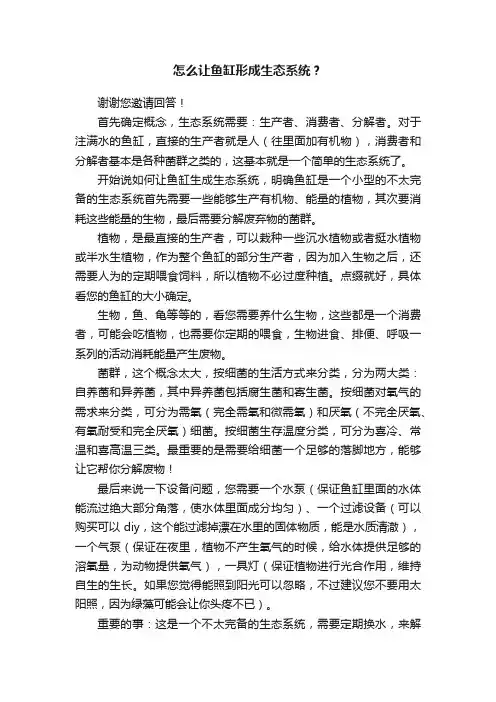 怎么让鱼缸形成生态系统？

谢谢您邀请回答！

首先确定概念，生态系统需要：生产者、消费者、分解者。对于注满水的鱼缸，直接的生产者就是人（往里面加有机物），消费者和分解者基本是各种菌群之类的，这基本就是一个简单的生态系统了。

开始说如何让鱼缸生成生态系统，明确鱼缸是一个小型的不太完备的生态系统首先需要一些能够生产有机物、能量的植物，其次要消耗这些能量的生物，最后需要分解废弃物的菌群。

植物，是最直接的生产者，可以栽种一些沉水植物或者挺水植物或半水生植物，作为整个鱼缸的部分生产者，因为加入生物之后，还需要人为的定期喂食饲料，所以植物不必过度种植。点缀就好，具体看您的鱼缸的大小确定。

生物，鱼、龟等等的，看您需要养什么生物，这些都是一个消费者，可能会吃植物，也需要你定期的喂食，生物进食、排便、呼吸一系列的活动消耗能量产生废物。

菌群，这个概念太大，按细菌的生活方式来分类，分为两大类：自养菌和异养菌，其中异养菌包括腐生菌和寄生菌。按细菌对氧气的需求来分类，可分为需氧（完全需氧和微需氧）和厌氧（不完全厌氧、有氧耐受和完全厌氧）细菌。按细菌生存温度分类，可分为喜冷、常温和喜高温三类。最重要的是需要给细菌一个足够的落脚地方，能够让它帮你分解废物！

最后来说一下设备问题，您需要一个水泵（保证鱼缸里面的水体能流过绝大部分角落，使水体里面成分均匀）、一个过滤设备（可以购买可以 diy，这个能过滤掉漂在水里的固体物质，能是水质清澈），一个气泵（保证在夜里，植物不产生氧气的时候，给水体提供足够的溶氧量，为动物提供氧气），一具灯（保证植物进行光合作用，维持自生的生长。如果您觉得能照到阳光可以忽略，不过建议您不要用太阳照，因为绿藻可能会让你头疼不已）。

重要的事：这是一个不太完备的生态系统，需要定期换水，来解